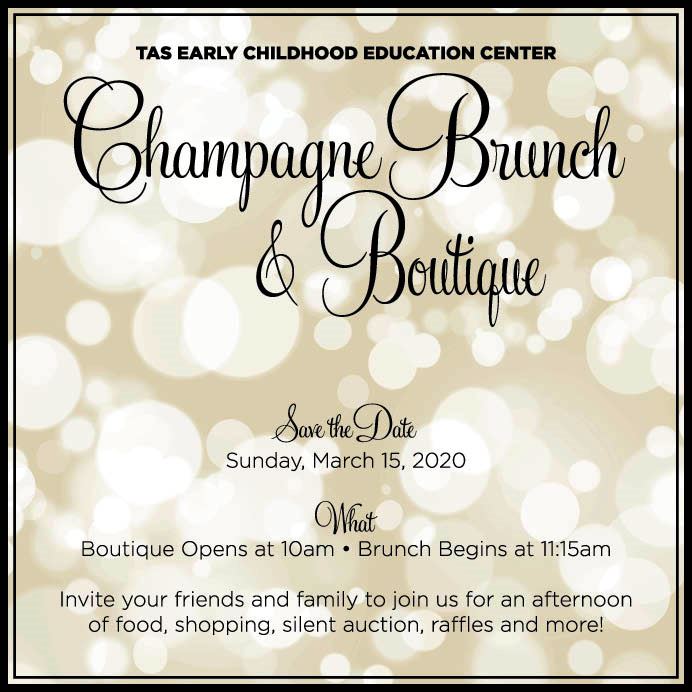 TAS EARLY CHILDHOOD EDUCATION CENTER

Champagne Brunch & Boutique

Save the Date
Sunday, March 15, 2020

What
Boutique Opens at 10am • Brunch Begins at 11:15am

Invite your friends and family to join us for an afternoon of food, shopping, silent auction, raffles and more!